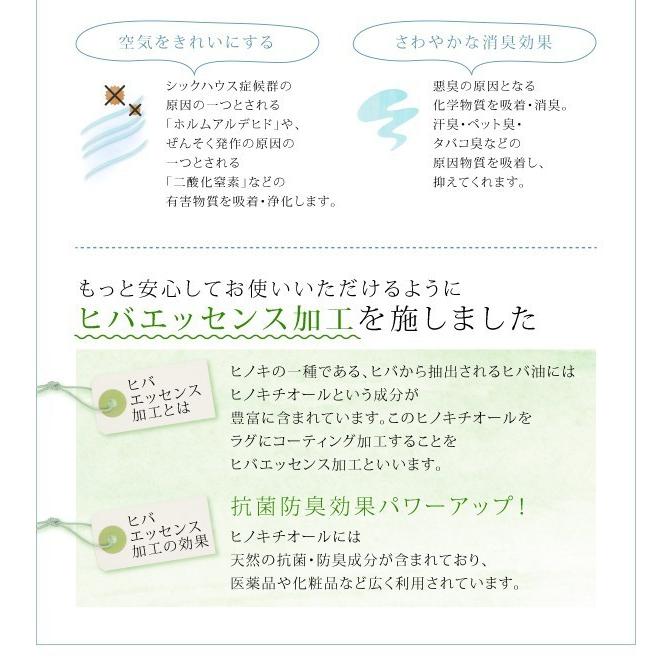 空気をきれいにする

シックハウス症候群の原因の一つとされる「ホルムアルデヒド」や、ぜんそく発作の原因の一つとされる「二酸化窒素」などの有害物質を吸着・浄化します。

さわやかな消臭効果

悪臭の原因となる化学物質を吸着・消臭。汗臭・ペット臭・タバコ臭などの原因物質を吸着し、抑えてくれます。

もっと安心してお使いいただけるように
ヒバエッセンス加工を施しました

ヒバ
エッセンス
加工とは

ヒノキの一種である、ヒバから抽出されるヒバ油にはヒノキチオールという成分が豊富に含まれています。このヒノキチオールをラグにコーティング加工することをヒバエッセンス加工といいます。

ヒバ
エッセンス
加工の効果

抗菌防臭効果パワーアップ!

ヒノキチオールには天然の抗菌・防臭成分が含まれており、医薬品や化粧品など広く利用されています。